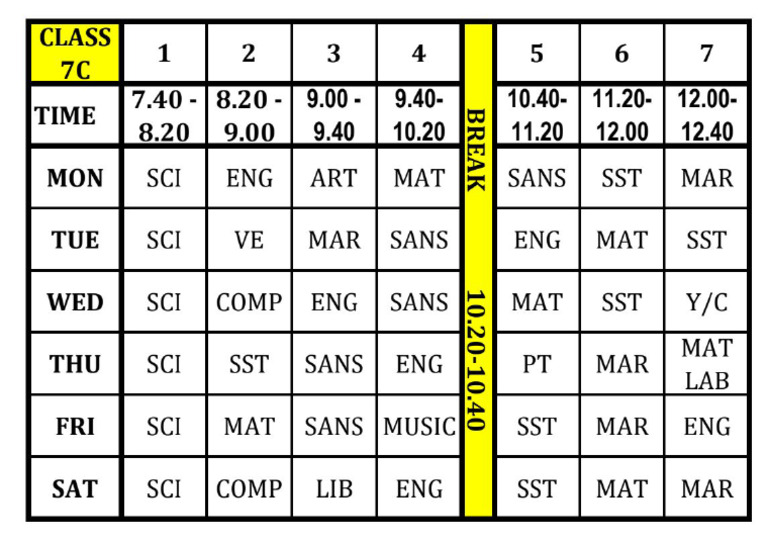 | CLASS 7C | 1 | 2 | 3 | 4 | | 5 | 6 | 7 |
|---|---|---|---|---|---|---|---|---|
| TIME | 7.40 - 8.20 | 8.20 - 9.00 | 9.00 - 9.40 | 9.40- 10.20 | BREAK 10.20-10.40 | 10.40- 11.20 | 11.20- 12.00 | 12.00- 12.40 |
| MON | SCI | ENG | ART | MAT | | SANS | SST | MAR |
| TUE | SCI | VE | MAR | SANS | | ENG | MAT | SST |
| WED | SCI | COMP | ENG | SANS | | MAT | SST | Y/C |
| THU | SCI | SST | SANS | ENG | | PT | MAR | MAT LAB |
| FRI | SCI | MAT | SANS | MUSIC | | SST | MAR | ENG |
| SAT | SCI | COMP | LIB | ENG | | SST | MAT | MAR |